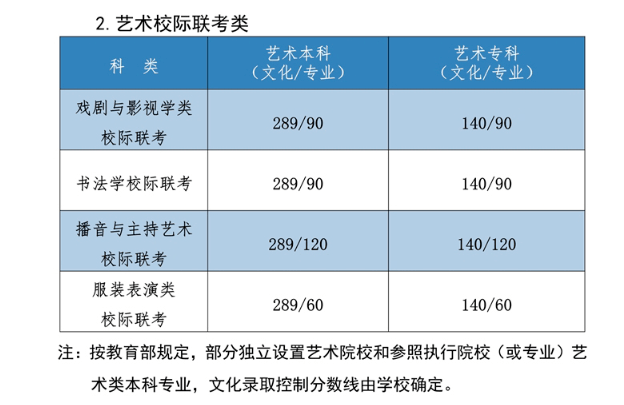 2. 艺术校际联考类

| 科　类 | 艺术本科（文化/专业） | 艺术专科（文化/专业） |
|---|---|---|
| 戏剧与影视学类校际联考 | 289/90 | 140/90 |
| 书法学校际联考 | 289/90 | 140/90 |
| 播音与主持艺术校际联考 | 289/120 | 140/120 |
| 服装表演类校际联考 | 289/60 | 140/60 |

注：按教育部规定，部分独立设置艺术院校和参照执行院校（或专业）艺术类本科专业，文化录取控制分数线由学校确定。